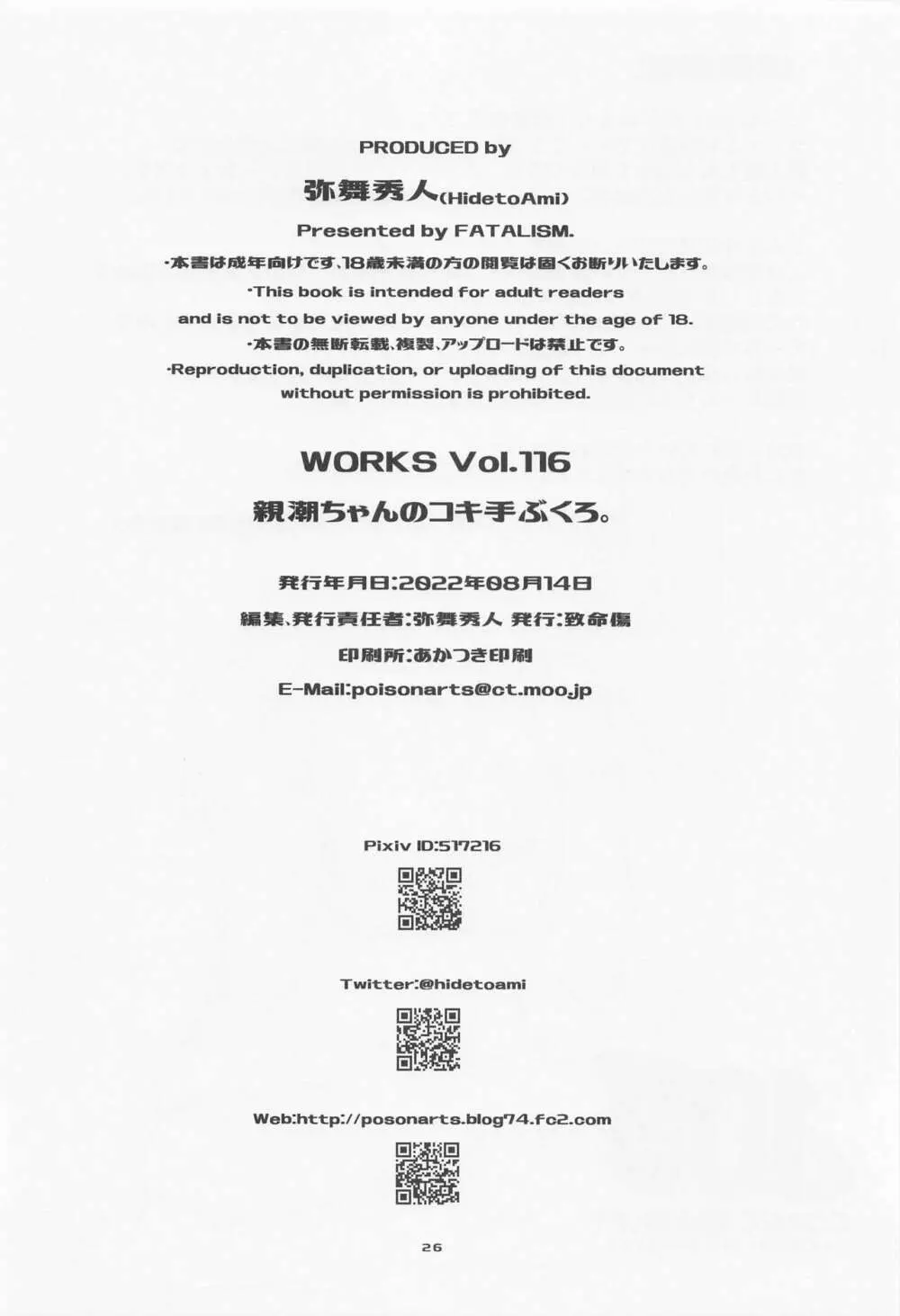 PRODUCED by

弥舞秀人(HidetoAmi)

Presented by FATALISM.

・本書は成年向けです、18歳未満の方の閲覧は固くお断りいたします。

・This book is intended for adult readers and is not to be viewed by anyone under the age of 18.

・本書の無断転載、複製、アップロードは禁止です。

・Reproduction, duplication, or uploading of this document without permission is prohibited.

WORKS Vol.116

親潮ちゃんのコキ手ぶくろ。

発行年月日:2022年08月14日

編集、発行責任者:弥舞秀人 発行:致命傷

印刷所:あかつき印刷

E-Mail:poisonarts@ct.moo.jp

Pixiv ID:517216

Twitter:@hidetoami

Web:http://posonarts.blog74.fc2.com

26